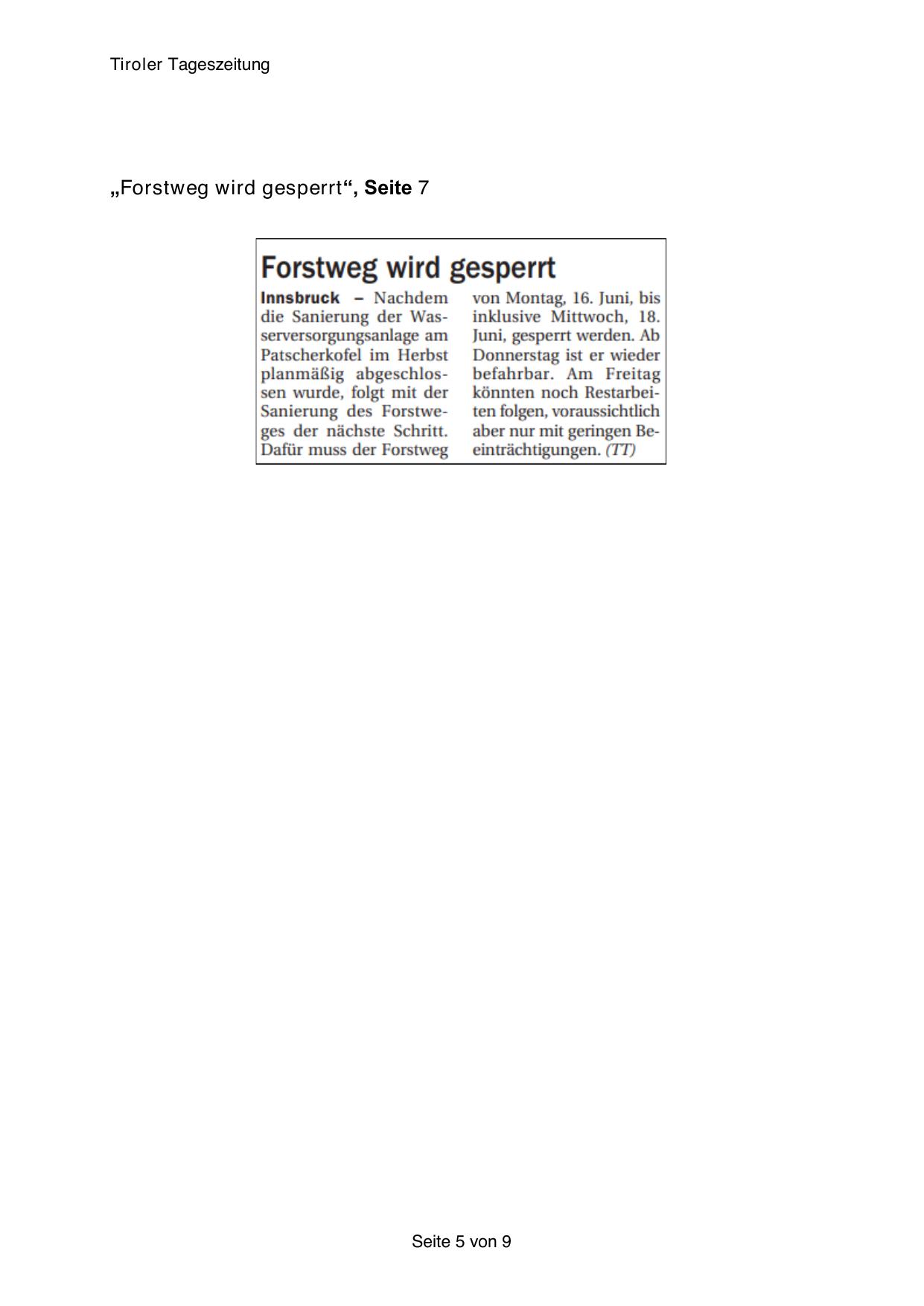 Tiroler Tageszeitung

„Forstweg wird gesperrt“, Seite 7

Forstweg wird gesperrt

Innsbruck – Nachdem die Sanierung der Wasserversorgungsanlage am Patscherkofel im Herbst planmäßig abgeschlossen wurde, folgt mit der Sanierung des Forstweges der nächste Schritt. Dafür muss der Forstweg von Montag, 16. Juni, bis inklusive Mittwoch, 18. Juni, gesperrt werden. Ab Donnerstag ist er wieder befahrbar. Am Freitag könnten noch Restarbeiten folgen, voraussichtlich aber nur mit geringen Beeinträchtigungen. (TT)

Seite 5 von 9